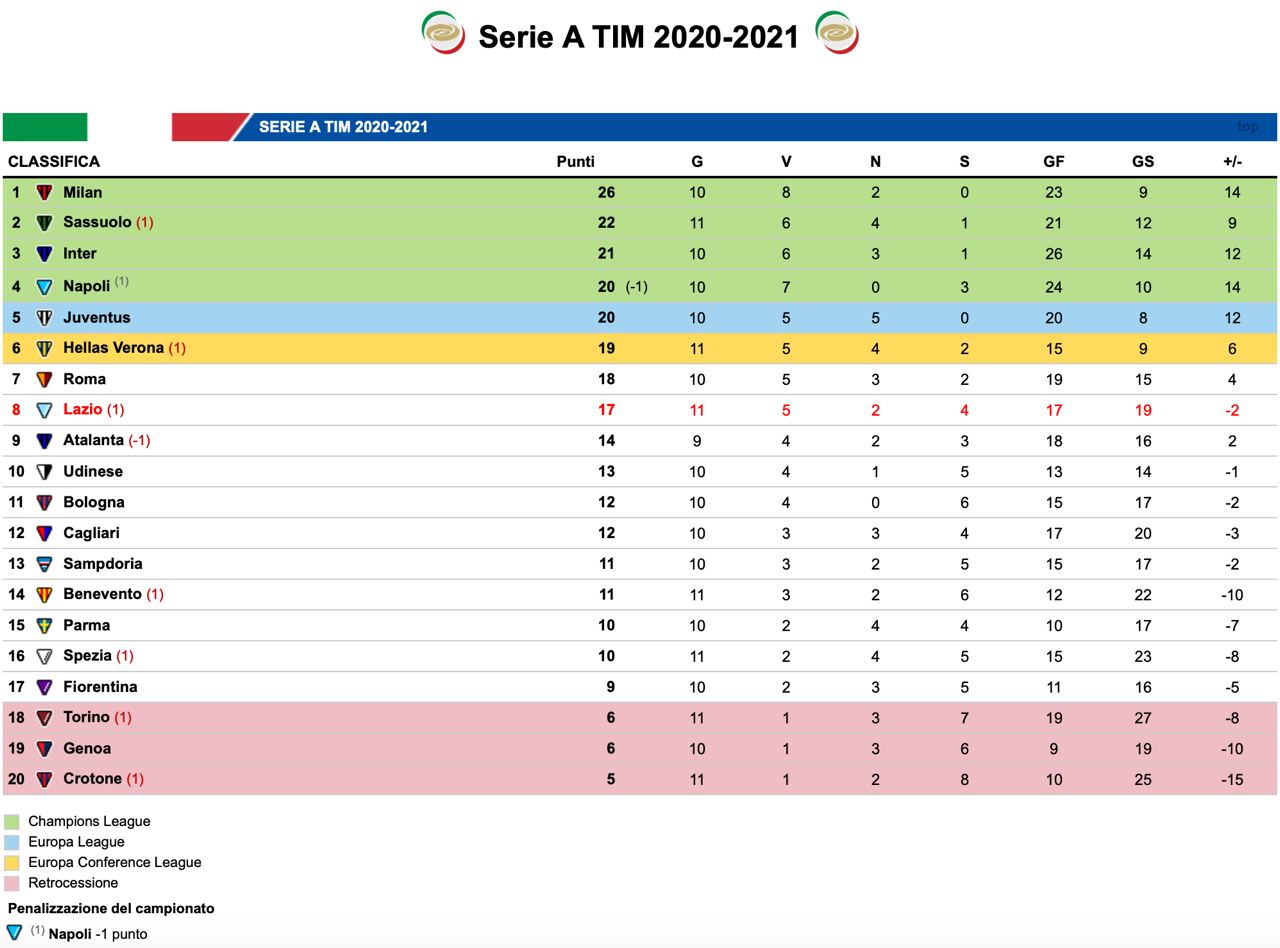 Serie A TIM 2020-2021

SERIE A TIM 2020-2021

top

| CLASSIFICA | | Punti | G | V | N | S | GF | GS | +/- |
|---|---|---|---|---|---|---|---|---|---|
| 1 | Milan | 26 | 10 | 8 | 2 | 0 | 23 | 9 | 14 |
| 2 | Sassuolo (1) | 22 | 11 | 6 | 4 | 1 | 21 | 12 | 9 |
| 3 | Inter | 21 | 10 | 6 | 3 | 1 | 26 | 14 | 12 |
| 4 | Napoli (1) | 20 (-1) | 10 | 7 | 0 | 3 | 24 | 10 | 14 |
| 5 | Juventus | 20 | 10 | 5 | 5 | 0 | 20 | 8 | 12 |
| 6 | Hellas Verona (1) | 19 | 11 | 5 | 4 | 2 | 15 | 9 | 6 |
| 7 | Roma | 18 | 10 | 5 | 3 | 2 | 19 | 15 | 4 |
| 8 | Lazio (1) | 17 | 11 | 5 | 2 | 4 | 17 | 19 | -2 |
| 9 | Atalanta (-1) | 14 | 9 | 4 | 2 | 3 | 18 | 16 | 2 |
| 10 | Udinese | 13 | 10 | 4 | 1 | 5 | 13 | 14 | -1 |
| 11 | Bologna | 12 | 10 | 4 | 0 | 6 | 15 | 17 | -2 |
| 12 | Cagliari | 12 | 10 | 3 | 3 | 4 | 17 | 20 | -3 |
| 13 | Sampdoria | 11 | 10 | 3 | 2 | 5 | 15 | 17 | -2 |
| 14 | Benevento (1) | 11 | 11 | 3 | 2 | 6 | 12 | 22 | -10 |
| 15 | Parma | 10 | 10 | 2 | 4 | 4 | 10 | 17 | -7 |
| 16 | Spezia (1) | 10 | 11 | 2 | 4 | 5 | 15 | 23 | -8 |
| 17 | Fiorentina | 9 | 10 | 2 | 3 | 5 | 11 | 16 | -5 |
| 18 | Torino (1) | 6 | 11 | 1 | 3 | 7 | 19 | 27 | -8 |
| 19 | Genoa | 6 | 10 | 1 | 3 | 6 | 9 | 19 | -10 |
| 20 | Crotone (1) | 5 | 11 | 1 | 2 | 8 | 10 | 25 | -15 |

Champions League
Europa League
Europa Conference League
Retrocessione

Penalizzazione del campionato
(1) Napoli -1 punto